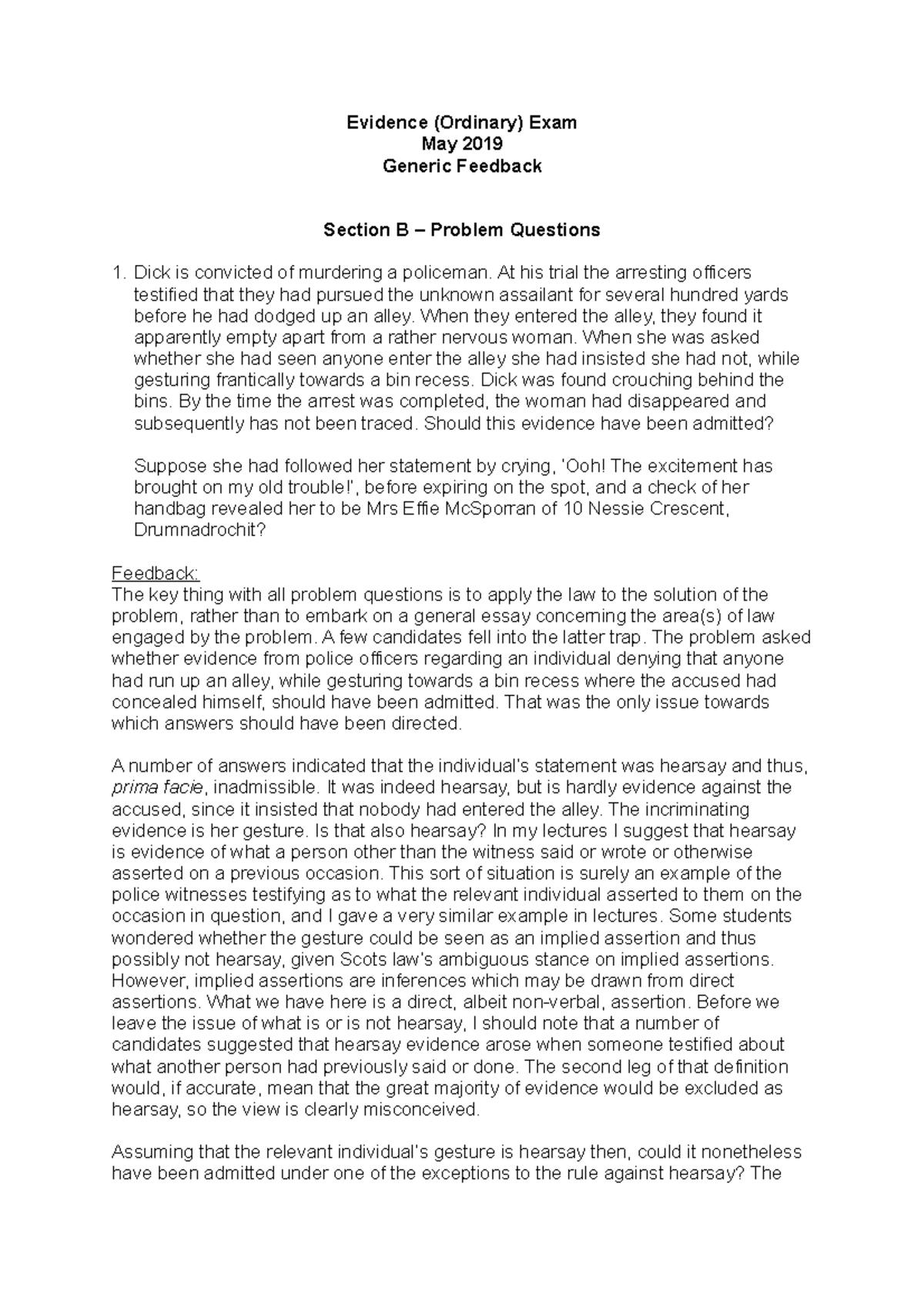 Evidence (Ordinary) Exam
May 2019
Generic Feedback

Section B – Problem Questions

1. Dick is convicted of murdering a policeman. At his trial the arresting officers testified that they had pursued the unknown assailant for several hundred yards before he had dodged up an alley. When they entered the alley, they found it apparently empty apart from a rather nervous woman. When she was asked whether she had seen anyone enter the alley she had insisted she had not, while gesturing frantically towards a bin recess. Dick was found crouching behind the bins. By the time the arrest was completed, the woman had disappeared and subsequently has not been traced. Should this evidence have been admitted?

Suppose she had followed her statement by crying, 'Ooh! The excitement has brought on my old trouble!', before expiring on the spot, and a check of her handbag revealed her to be Mrs Effie McSporran of 10 Nessie Crescent, Drumnadrochit?

Feedback:
The key thing with all problem questions is to apply the law to the solution of the problem, rather than to embark on a general essay concerning the area(s) of law engaged by the problem. A few candidates fell into the latter trap. The problem asked whether evidence from police officers regarding an individual denying that anyone had run up an alley, while gesturing towards a bin recess where the accused had concealed himself, should have been admitted. That was the only issue towards which answers should have been directed.

A number of answers indicated that the individual's statement was hearsay and thus, prima facie, inadmissible. It was indeed hearsay, but is hardly evidence against the accused, since it insisted that nobody had entered the alley. The incriminating evidence is her gesture. Is that also hearsay? In my lectures I suggest that hearsay is evidence of what a person other than the witness said or wrote or otherwise asserted on a previous occasion. This sort of situation is surely an example of the police witnesses testifying as to what the relevant individual asserted to them on the occasion in question, and I gave a very similar example in lectures. Some students wondered whether the gesture could be seen as an implied assertion and thus possibly not hearsay, given Scots law's ambiguous stance on implied assertions. However, implied assertions are inferences which may be drawn from direct assertions. What we have here is a direct, albeit non-verbal, assertion. Before we leave the issue of what is or is not hearsay, I should note that a number of candidates suggested that hearsay evidence arose when someone testified about what another person had previously said or done. The second leg of that definition would, if accurate, mean that the great majority of evidence would be excluded as hearsay, so the view is clearly misconceived.

Assuming that the relevant individual's gesture is hearsay then, could it nonetheless have been admitted under one of the exceptions to the rule against hearsay? The